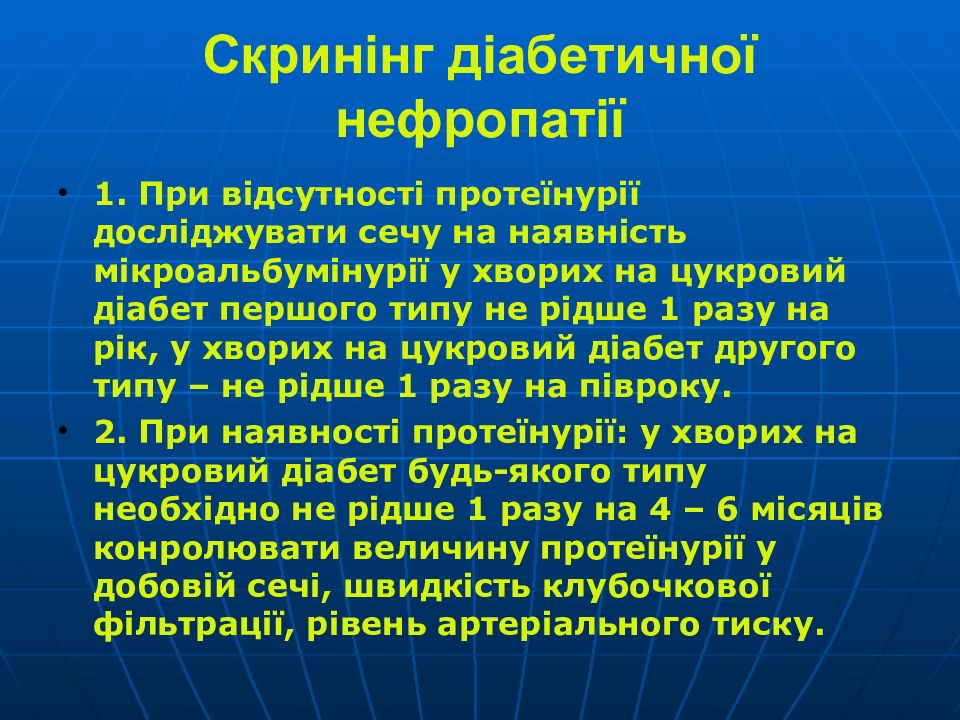 Скринінг діабетичної нефропатії

• 1. При відсутності протеїнурії досліджувати сечу на наявність мікроальбумінурії у хворих на цукровий діабет першого типу не рідше 1 разу на рік, у хворих на цукровий діабет другого типу – не рідше 1 разу на півроку.

• 2. При наявності протеїнурії: у хворих на цукровий діабет будь-якого типу необхідно не рідше 1 разу на 4 – 6 місяців конролювати величину протеїнурії у добовій сечі, швидкість клубочкової фільтрації, рівень артеріального тиску.